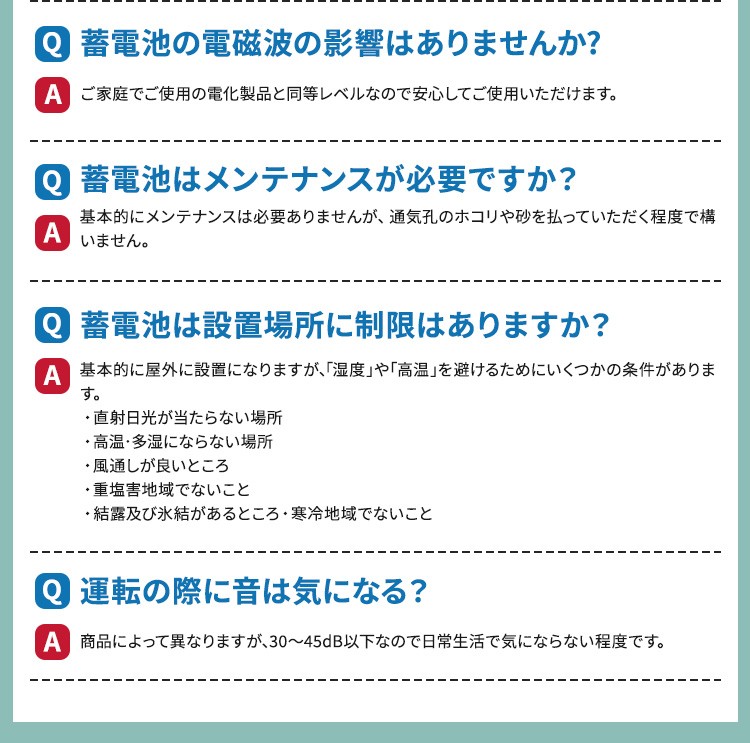 Q 蓄電池の電磁波の影響はありませんか?

A ご家庭でご使用の電化製品と同等レベルなので安心してご使用いただけます。

Q 蓄電池はメンテナンスが必要ですか？

A 基本的にメンテナンスは必要ありませんが、通気孔のホコリや砂を払っていただく程度で構いません。

Q 蓄電池は設置場所に制限はありますか？

A 基本的に屋外に設置になりますが､「湿度」や「高温」を避けるためにいくつかの条件があります。
・直射日光が当たらない場所
・高温･多湿にならない場所
・風通しが良いところ
・重塩害地域でないこと
・結露及び氷結があるところ・寒冷地域でないこと

Q 運転の際に音は気になる？

A 商品によって異なりますが､30～45dB以下なので日常生活で気にならない程度です。